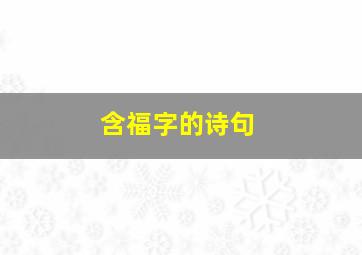 含福字的诗句